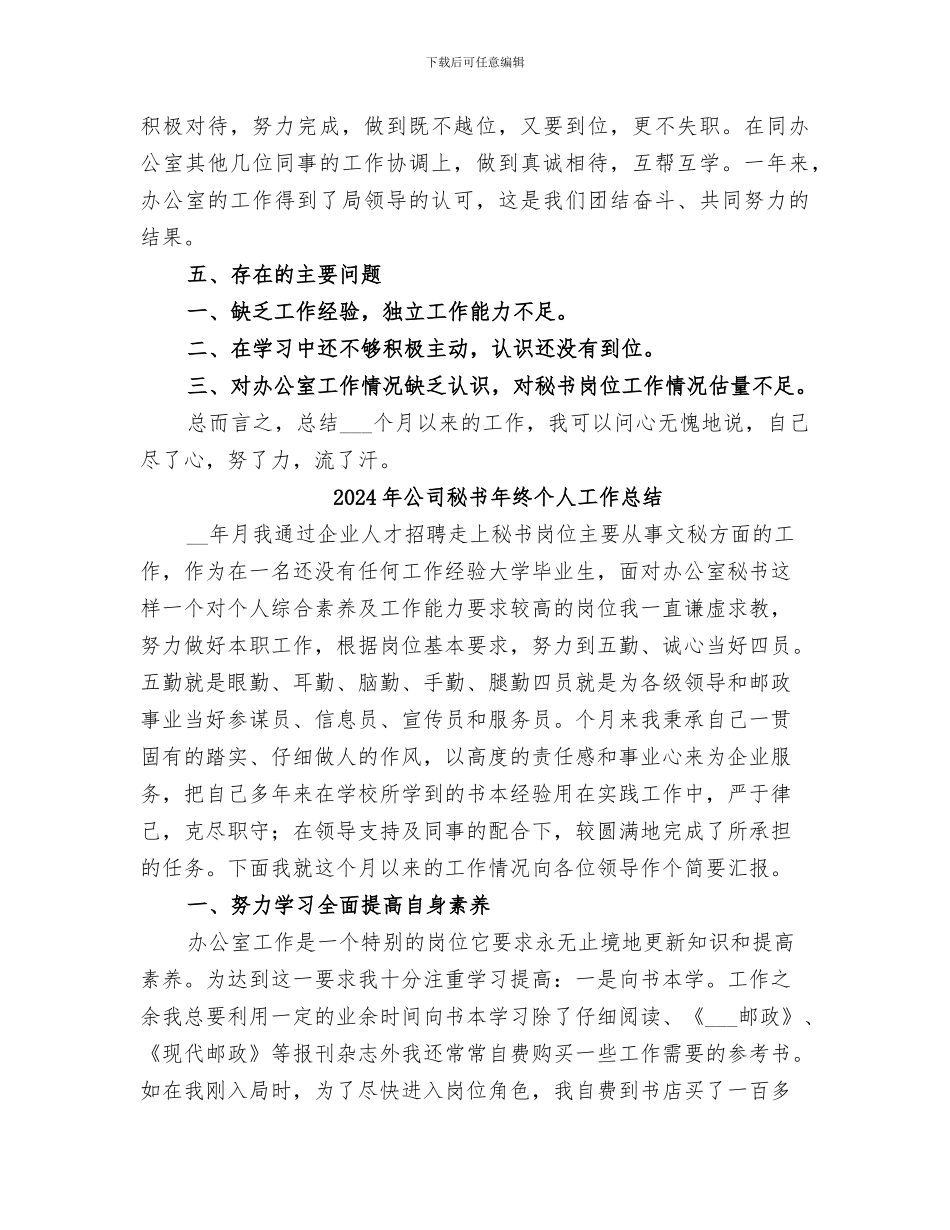 下载后可任意编辑

积极对待，努力完成，做到既不越位，又要到位，更不失职。在同办公室其他几位同事的工作协调上，做到真诚相待，互帮互学。一年来，办公室的工作得到了局领导的认可，这是我们团结奋斗、共同努力的结果。

五、存在的主要问题

一、缺乏工作经验，独立工作能力不足。

二、在学习中还不够积极主动，认识还没有到位。

三、对办公室工作情况缺乏认识，对秘书岗位工作情况估量不足。

总而言之，总结___个月以来的工作，我可以问心无愧地说，自己尽了心，努了力，流了汗。

2024年公司秘书年终个人工作总结

__年月我通过企业人才招聘走上秘书岗位主要从事文秘方面的工作，作为在一名还没有任何工作经验大学毕业生，面对办公室秘书这样一个对个人综合素养及工作能力要求较高的岗位我一直谦虚求教，努力做好本职工作，根据岗位基本要求，努力到五勤、诚心当好四员。五勤就是眼勤、耳勤、脑勤、手勤、腿勤四员就是为各级领导和邮政事业当好参谋员、信息员、宣传员和服务员。个月来我秉承自己一贯固有的踏实、仔细做人的作风，以高度的责任感和事业心来为企业服务，把自己多年来在学校所学到的书本经验用在实践工作中，严于律己，克尽职守；在领导支持及同事的配合下，较圆满地完成了所承担的任务。下面我就这个月以来的工作情况向各位领导作个简要汇报。

一、努力学习全面提高自身素养

办公室工作是一个特别的岗位它要求永无止境地更新知识和提高素养。为达到这一要求我十分注重学习提高：一是向书本学。工作之余我总要利用一定的业余时间向书本学习除了仔细阅读、《___邮政》、《现代邮政》等报刊杂志外我还常常自费购买一些工作需要的参考书。如在我刚入局时，为了尽快进入岗位角色，我自费到书店买了一百多